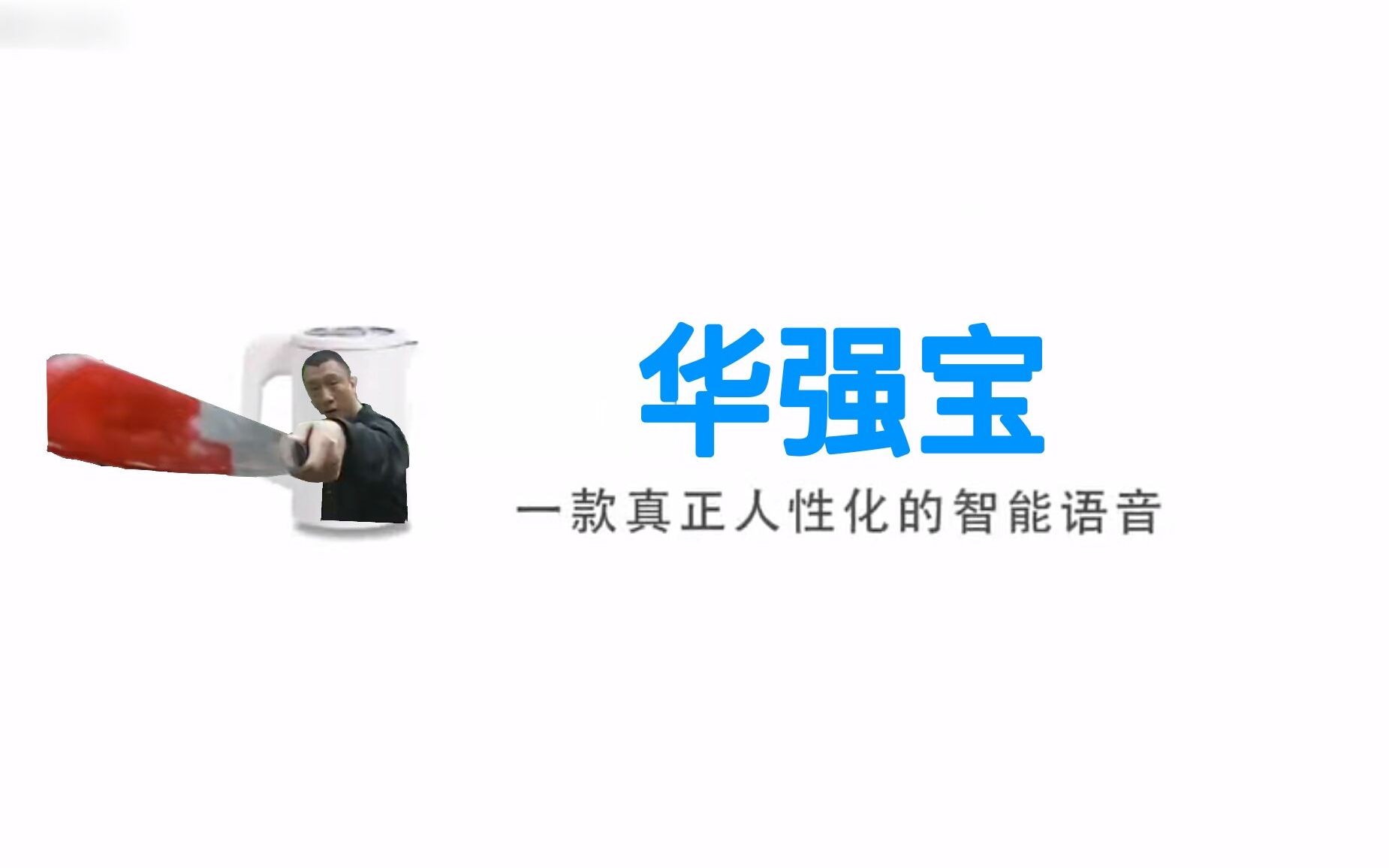 华强宝

一款真正人性化的智能语音